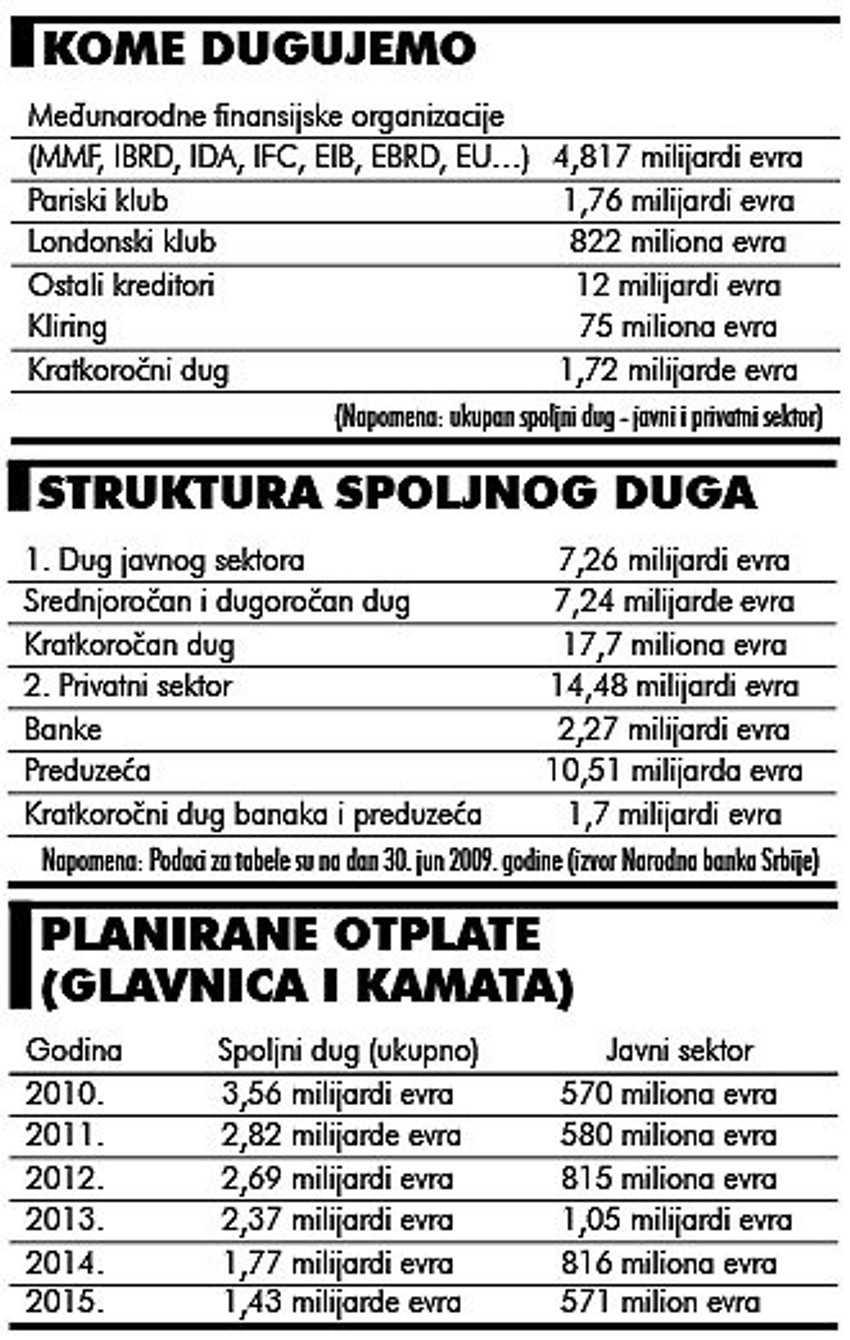 KOME DUGUJEMO

| | |
|---|---|
| Međunarodne finansijske organizacije (MMF, IBRD, IDA, IFC, EIB, EBRD, EU...) | 4,817 milijardi evra |
| Pariski klub | 1,76 milijardi evra |
| Londonski klub | 822 miliona evra |
| Ostali kreditori | 12 milijardi evra |
| Kliring | 75 miliona evra |
| Kratkoročni dug | 1,72 milijarde evra |

(Napomena: ukupan spoljni dug - javni i privatni sektor)

STRUKTURA SPOLJNOG DUGA

| | |
|---|---|
| 1. Dug javnog sektora | 7,26 milijardi evra |
| Srednjoročan i dugoročan dug | 7,24 milijarde evra |
| Kratkoročan dug | 17,7 miliona evra |
| 2. Privatni sektor | 14,48 milijardi evra |
| Banke | 2,27 milijardi evra |
| Preduzeća | 10,51 milijarda evra |
| Kratkoročni dug banaka i preduzeća | 1,7 milijardi evra |

Napomena: Podaci za tabele su na dan 30. jun 2009. godine (izvor Narodna banka Srbije)

PLANIRANE OTPLATE (GLAVNICA I KAMATA)

| Godina | Spoljni dug (ukupno) | Javni sektor |
|---|---|---|
| 2010. | 3,56 milijardi evra | 570 miliona evra |
| 2011. | 2,82 milijarde evra | 580 miliona evra |
| 2012. | 2,69 milijardi evra | 815 miliona evra |
| 2013. | 2,37 milijardi evra | 1,05 milijardi evra |
| 2014. | 1,77 milijardi evra | 816 miliona evra |
| 2015. | 1,43 milijarde evra | 571 milion evra |